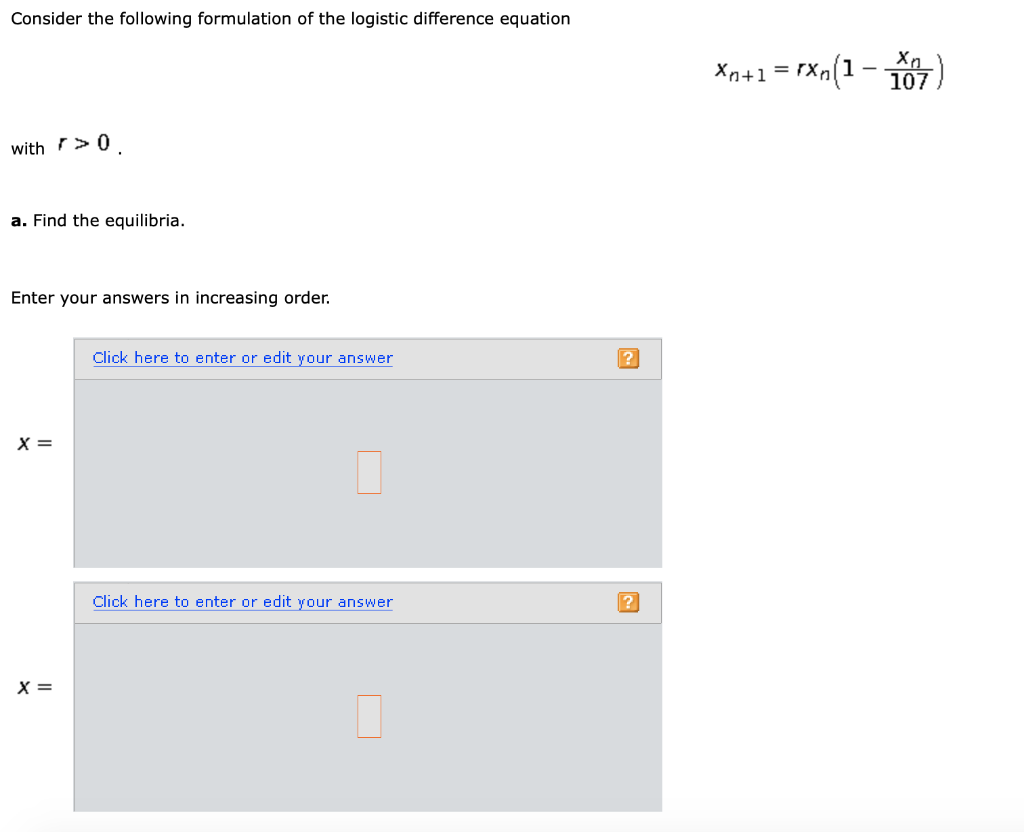 Consider the following formulation of the logistic difference equation

$x_{n+1} = rx_n\left(1 - \frac{x_n}{107}\right)$

with $r > 0$.

**a.** Find the equilibria.

Enter your answers in increasing order.

Click here to enter or edit your answer ?

$x =$

Click here to enter or edit your answer ?

$x =$